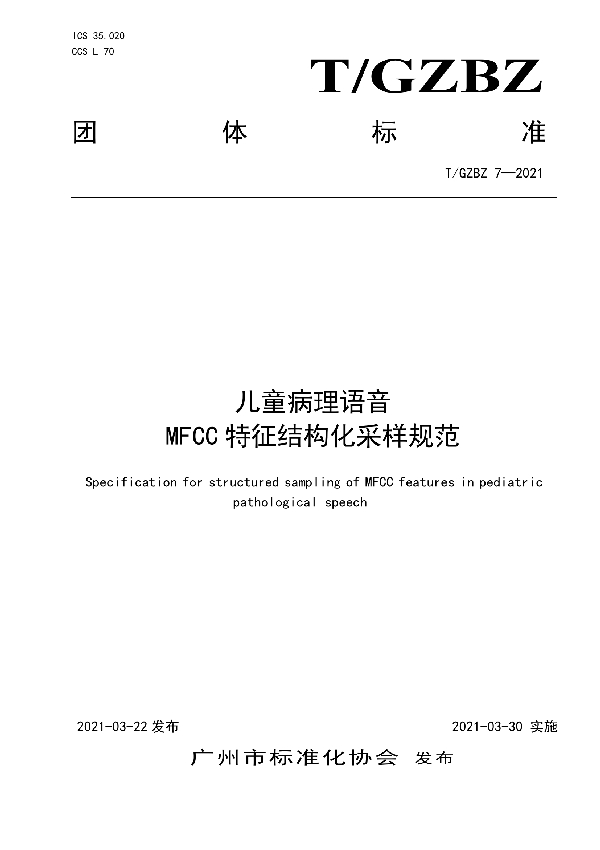 ICS 35.020
CCS L 70

T/GZBZ

团 体 标 准

T/GZBZ 7—2021

儿童病理语音
MFCC 特征结构化采样规范

Specification for structured sampling of MFCC features in pediatric pathological speech

2021-03-22 发布

2021-03-30 实施

广州市标准化协会 发布